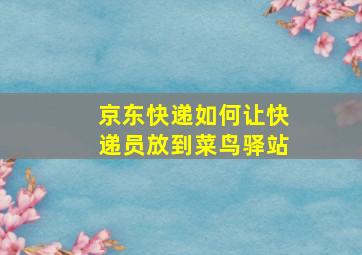 京东快递如何让快递员放到菜鸟驿站